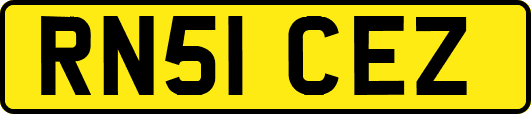 RN51 CEZ